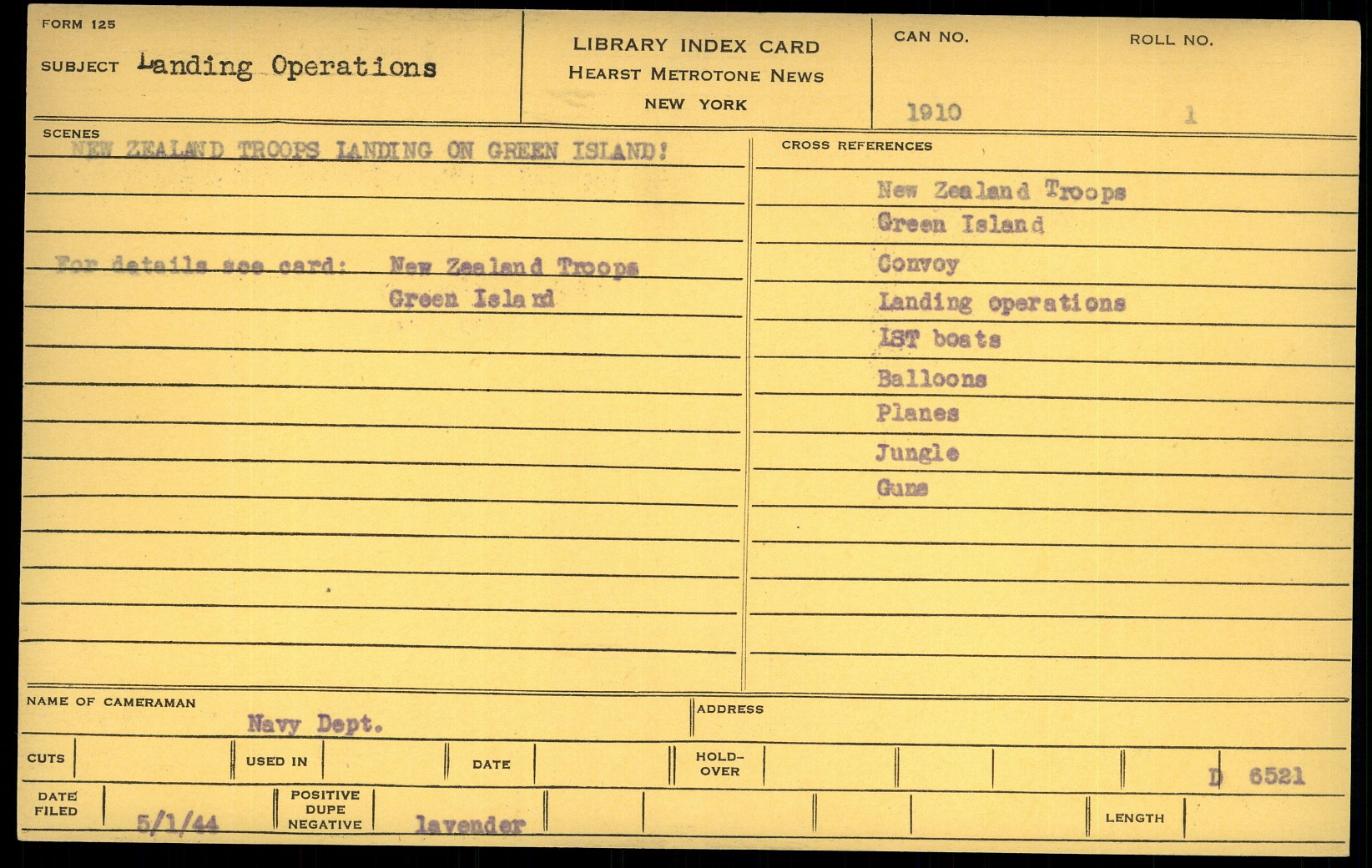 FORM 125

SUBJECT Landing Operations

LIBRARY INDEX CARD
HEARST METROTONE NEWS
NEW YORK

CAN NO.
1910

ROLL NO.
1

SCENES

NEW ZEALAND TROOPS LANDING ON GREEN ISLAND!

For details see card: New Zealand Troops
Green Island

CROSS REFERENCES

New Zealand Troops
Green Island
Convoy
Landing operations
LST boats
Balloons
Planes
Jungle
Guns

NAME OF CAMERAMAN
Navy Dept.

ADDRESS

CUTS

USED IN

DATE

HOLD-OVER

D 6521

DATE FILED
5/1/44

POSITIVE DUPE NEGATIVE
lavender

LENGTH